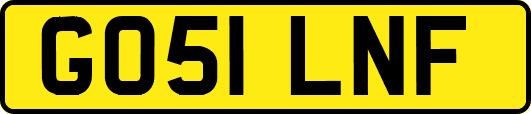 GO51 LNF